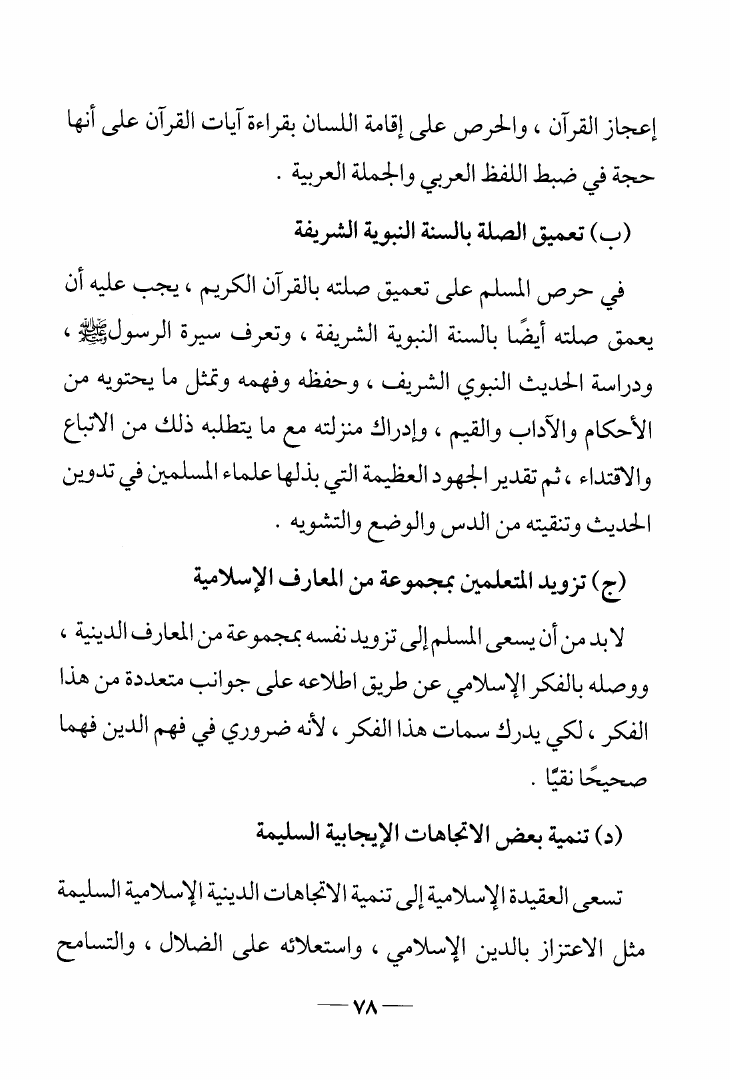 إعجاز القرآن ، والحرص على إقامة اللسان بقراءة آيات القرآن على أنها حجة في ضبط اللفظ العربي والجملة العربية .

(ب) تعميق الصلة بالسنة النبوية الشريفة

في حرص المسلم على تعميق صلته بالقرآن الكريم ، يجب عليه أن يعمق صلته أيضًا بالسنة النبوية الشريفة ، وتعرف سيرة الرسول ﷺ ، ودراسة الحديث النبوي الشريف ، وحفظه وفهمه وتمثل ما يحتويه من الأحكام والآداب والقيم ، وإدراك منزلته مع ما يتطلبه ذلك من الاتباع والاقتداء ، ثم تقدير الجهود العظيمة التي بذلها علماء المسلمين في تدوين الحديث وتنقيته من الدس والوضع والتشويه .

(ج) تزويد المتعلمين بمجموعة من المعارف الإسلامية

لا بد من أن يسعى المسلم إلى تزويد نفسه بمجموعة من المعارف الدينية ، ووصله بالفكر الإسلامي عن طريق اطلاعه على جوانب متعددة من هذا الفكر ، لكي يدرك سمات هذا الفكر ، لأنه ضروري في فهم الدين فهما صحيحًا نقيًا .

(د) تنمية بعض الاتجاهات الإيجابية السليمة

تسعى العقيدة الإسلامية إلى تنمية الاتجاهات الدينية الإسلامية السليمة مثل الاعتزاز بالدين الإسلامي ، واستعلائه على الضلال ، والتسامح

— ٧٨ —